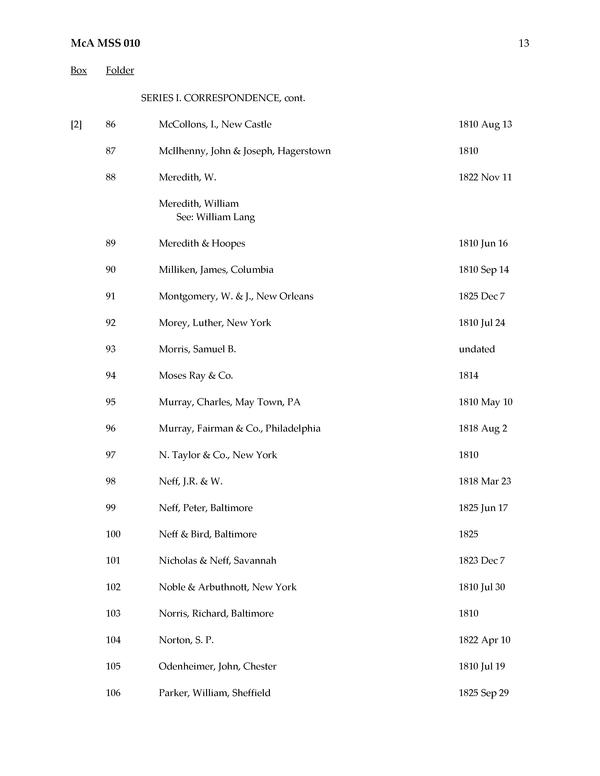 McA MSS 010 13

| Box | Folder | | |
|---|---|---|---|
| | | SERIES I. CORRESPONDENCE, cont. | |
| [2] | 86 | McCollons, I., New Castle | 1810 Aug 13 |
| | 87 | McIlhenny, John & Joseph, Hagerstown | 1810 |
| | 88 | Meredith, W. | 1822 Nov 11 |
| | | Meredith, William See: William Lang | |
| | 89 | Meredith & Hoopes | 1810 Jun 16 |
| | 90 | Milliken, James, Columbia | 1810 Sep 14 |
| | 91 | Montgomery, W. & J., New Orleans | 1825 Dec 7 |
| | 92 | Morey, Luther, New York | 1810 Jul 24 |
| | 93 | Morris, Samuel B. | undated |
| | 94 | Moses Ray & Co. | 1814 |
| | 95 | Murray, Charles, May Town, PA | 1810 May 10 |
| | 96 | Murray, Fairman & Co., Philadelphia | 1818 Aug 2 |
| | 97 | N. Taylor & Co., New York | 1810 |
| | 98 | Neff, J.R. & W. | 1818 Mar 23 |
| | 99 | Neff, Peter, Baltimore | 1825 Jun 17 |
| | 100 | Neff & Bird, Baltimore | 1825 |
| | 101 | Nicholas & Neff, Savannah | 1823 Dec 7 |
| | 102 | Noble & Arbuthnott, New York | 1810 Jul 30 |
| | 103 | Norris, Richard, Baltimore | 1810 |
| | 104 | Norton, S. P. | 1822 Apr 10 |
| | 105 | Odenheimer, John, Chester | 1810 Jul 19 |
| | 106 | Parker, William, Sheffield | 1825 Sep 29 |